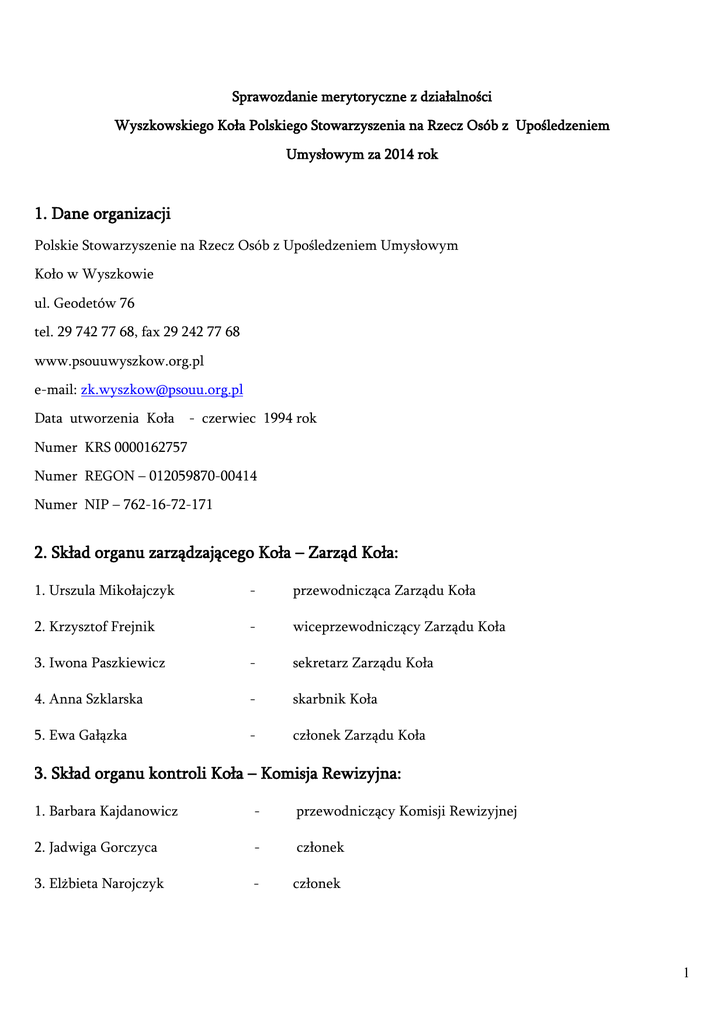 Sprawozdanie merytoryczne z działalności

Wyszkowskiego Koła Polskiego Stowarzyszenia na Rzecz Osób z Upośledzeniem

Umysłowym za 2014 rok

1. Dane organizacji

Polskie Stowarzyszenie na Rzecz Osób z Upośledzeniem Umysłowym

Koło w Wyszkowie

ul. Geodetów 76

tel. 29 742 77 68, fax 29 242 77 68

www.psouuwyszkow.org.pl

e-mail: zk.wyszkow@psouu.org.pl

Data utworzenia Koła - czerwiec 1994 rok

Numer KRS 0000162757

Numer REGON – 012059870-00414

Numer NIP – 762-16-72-171

2. Skład organu zarządzającego Koła – Zarząd Koła:

1. Urszula Mikołajczyk - przewodnicząca Zarządu Koła

2. Krzysztof Frejnik - wiceprzewodniczący Zarządu Koła

3. Iwona Paszkiewicz - sekretarz Zarządu Koła

4. Anna Szklarska - skarbnik Koła

5. Ewa Gałązka - członek Zarządu Koła

3. Skład organu kontroli Koła – Komisja Rewizyjna:

1. Barbara Kajdanowicz - przewodniczący Komisji Rewizyjnej

2. Jadwiga Gorczyca - członek

3. Elżbieta Narojczyk - członek

1